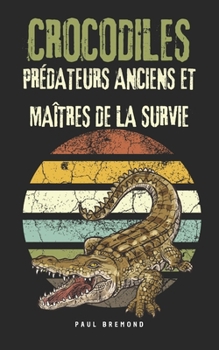 CROCODILES
PRÉDATEURS ANCIENS ET MAÎTRES DE LA SURVIE

PAUL BREMOND